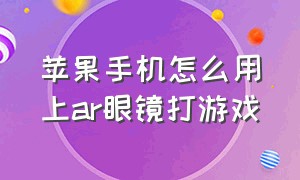 苹果手机怎么用上ar眼镜打游戏